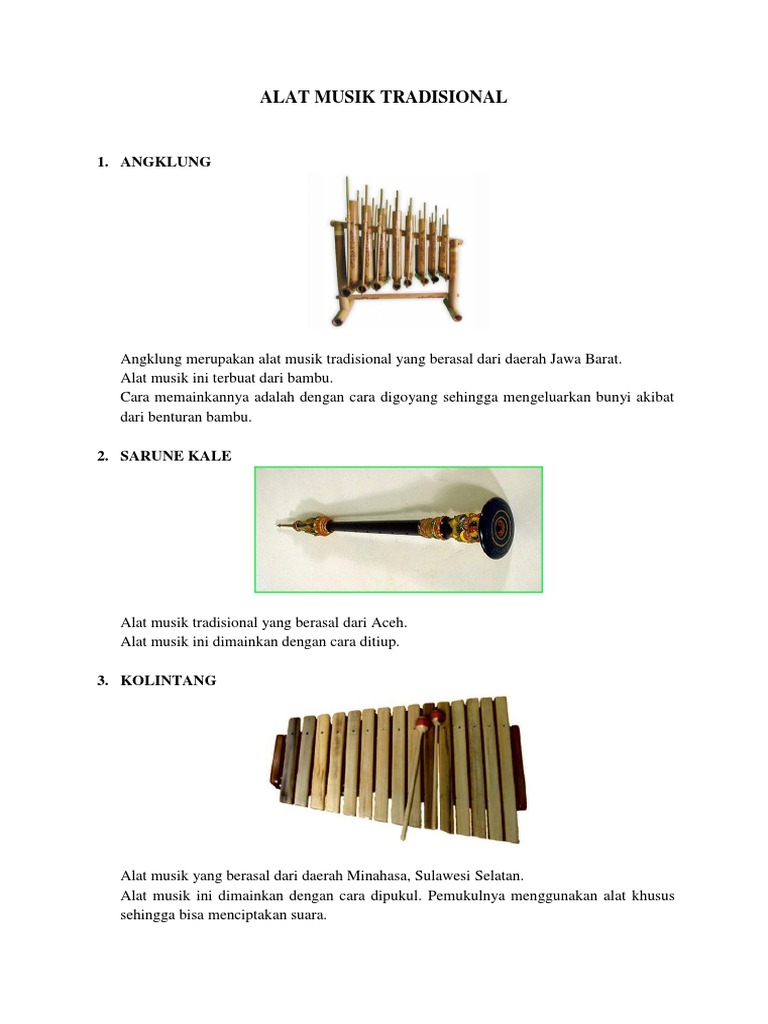 ALAT MUSIK TRADISIONAL

1. ANGKLUNG

Angklung merupakan alat musik tradisional yang berasal dari daerah Jawa Barat.
Alat musik ini terbuat dari bambu.
Cara memainkannya adalah dengan cara digoyang sehingga mengeluarkan bunyi akibat dari benturan bambu.

2. SARUNE KALE

Alat musik tradisional yang berasal dari Aceh.
Alat musik ini dimainkan dengan cara ditiup.

3. KOLINTANG

Alat musik yang berasal dari daerah Minahasa, Sulawesi Selatan.
Alat musik ini dimainkan dengan cara dipukul. Pemukulnya menggunakan alat khusus sehingga bisa menciptakan suara.